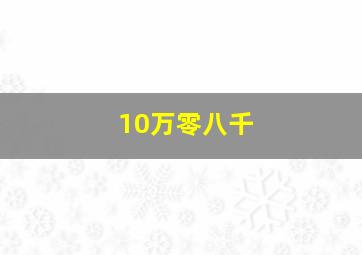 10万零八千